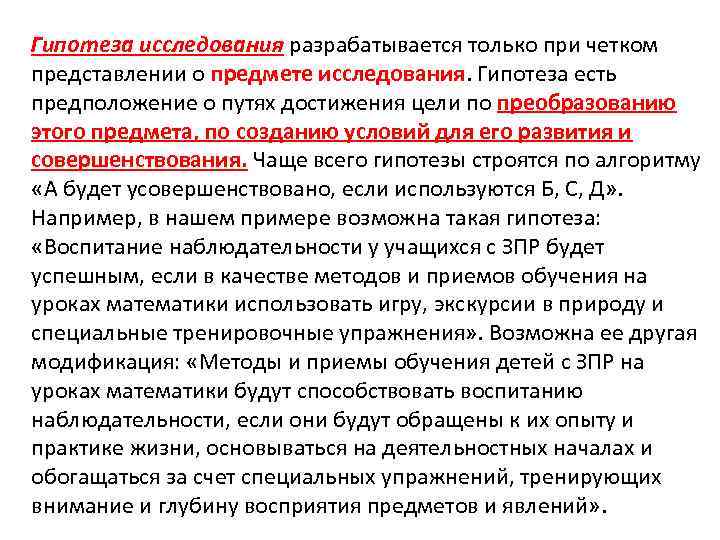 Гипотеза исследования разрабатывается только при четком представлении о предмете исследования. Гипотеза есть предположение о путях достижения цели по преобразованию этого предмета, по созданию условий для его развития и совершенствования. Чаще всего гипотезы строятся по алгоритму «А будет усовершенствовано, если используются Б, С, Д». Например, в нашем примере возможна такая гипотеза: «Воспитание наблюдательности у учащихся с ЗПР будет успешным, если в качестве методов и приемов обучения на уроках математики использовать игру, экскурсии в природу и специальные тренировочные упражнения». Возможна ее другая модификация: «Методы и приемы обучения детей с ЗПР на уроках математики будут способствовать воспитанию наблюдательности, если они будут обращены к их опыту и практике жизни, основываться на деятельностных началах и обогащаться за счет специальных упражнений, тренирующих внимание и глубину восприятия предметов и явлений».